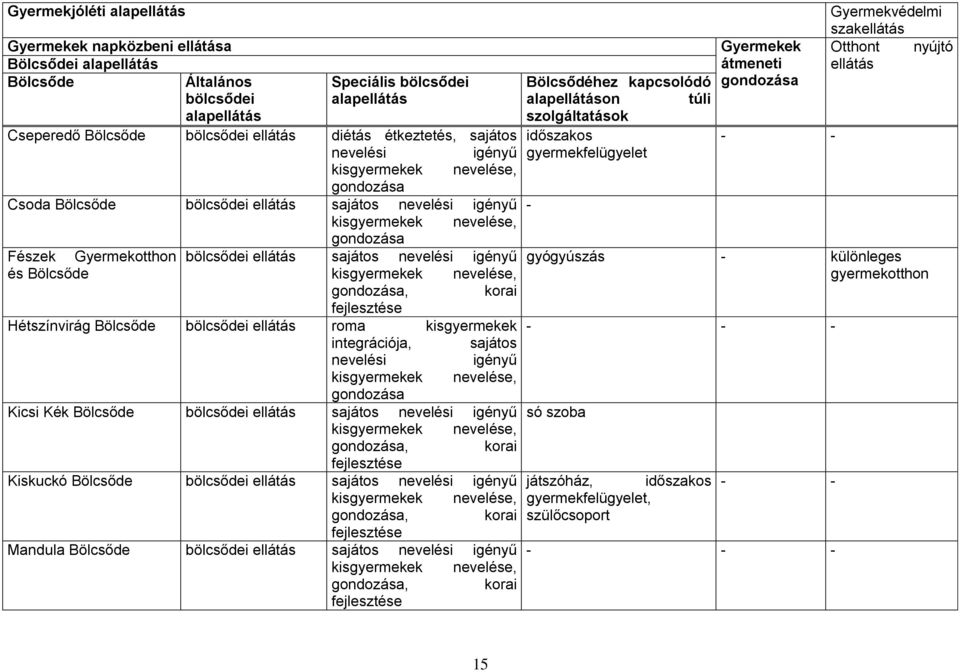 | Gyermekjóléti alapellátás | | | | | Gyermekvédelmi szakellátás |
|---|---|---|---|---|---|
| Gyermekek napközbeni ellátása | | | | Gyermekek átmeneti gondozása | Otthont nyújtó ellátás |
| Bölcsődei alapellátás | | | | | |
| Bölcsőde | Általános bölcsődei alapellátás | Speciális bölcsődei alapellátás | Bölcsődéhez kapcsolódó alapellátáson túli szolgáltatások | | |
| Cseperedő Bölcsőde | bölcsődei ellátás | diétás étkeztetés, sajátos nevelési igényű kisgyermekek nevelése, gondozása | időszakos gyermekfelügyelet | - | - |
| Csoda Bölcsőde | bölcsődei ellátás | sajátos nevelési igényű kisgyermekek nevelése, gondozása | - | | |
| Fészek Gyermekotthon és Bölcsőde | bölcsődei ellátás | sajátos nevelési igényű kisgyermekek nevelése, gondozása, korai fejlesztése | gyógyúszás | - | különleges gyermekotthon |
| Hétszínvirág Bölcsőde | bölcsődei ellátás | roma kisgyermekek integrációja, sajátos nevelési igényű kisgyermekek nevelése, gondozása | - | - | - |
| Kicsi Kék Bölcsőde | bölcsődei ellátás | sajátos nevelési igényű kisgyermekek nevelése, gondozása, korai fejlesztése | só szoba | | |
| Kiskuckó Bölcsőde | bölcsődei ellátás | sajátos nevelési igényű kisgyermekek nevelése, gondozása, korai fejlesztése | játszóház, időszakos gyermekfelügyelet, szülőcsoport | - | - |
| Mandula Bölcsőde | bölcsődei ellátás | sajátos nevelési igényű kisgyermekek nevelése, gondozása, korai fejlesztése | - | - | - |

15